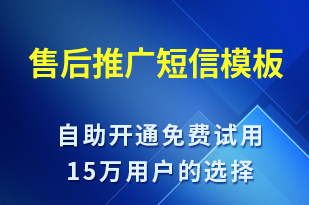 售后推广短信模板

自助开通免费试用
15万用户的选择